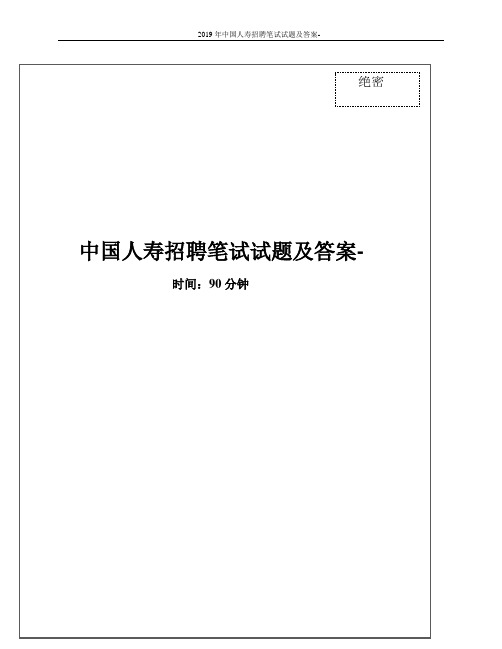 2019 年中国人寿招聘笔试试题及答案-

绝密

中国人寿招聘笔试试题及答案-

时间：90 分钟